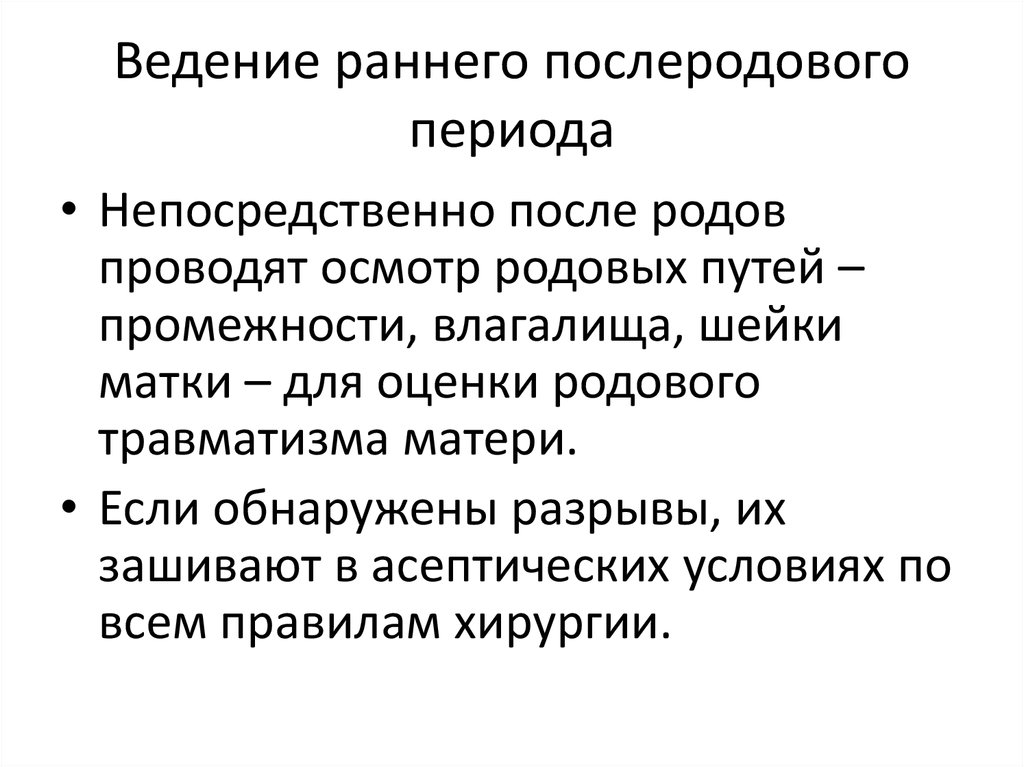 Ведение раннего послеродового периода

• Непосредственно после родов проводят осмотр родовых путей – промежности, влагалища, шейки матки – для оценки родового травматизма матери.
• Если обнаружены разрывы, их зашивают в асептических условиях по всем правилам хирургии.